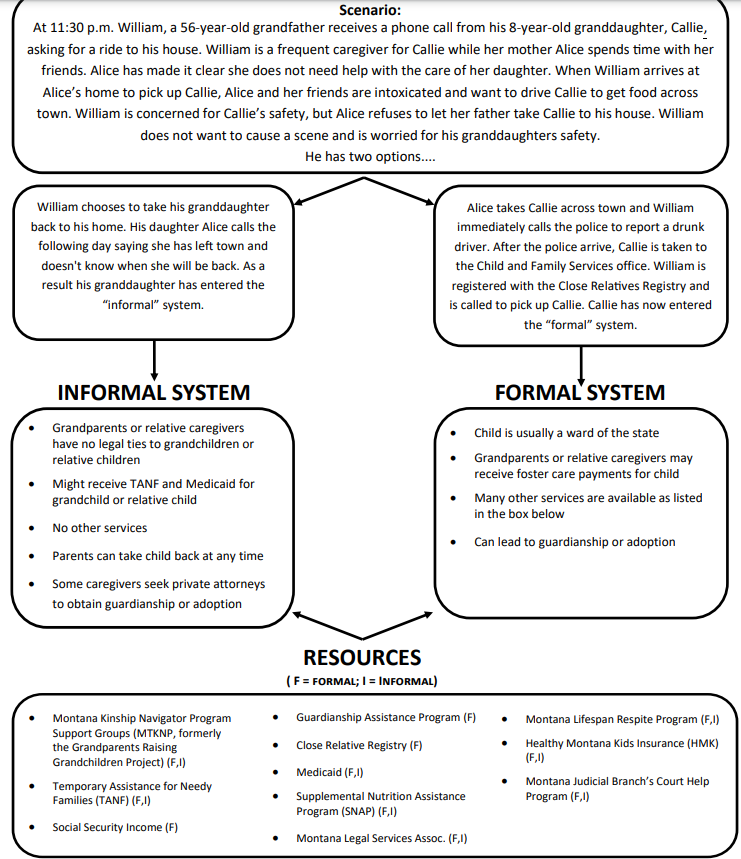 Scenario:
At 11:30 p.m. William, a 56-year-old grandfather receives a phone call from his 8-year-old granddaughter, Callie, asking for a ride to his house. William is a frequent caregiver for Callie while her mother Alice spends time with her friends. Alice has made it clear she does not need help with the care of her daughter. When William arrives at Alice's home to pick up Callie, Alice and her friends are intoxicated and want to drive Callie to get food across town. William is concerned for Callie's safety, but Alice refuses to let her father take Callie to his house. William does not want to cause a scene and is worried for his granddaughters safety.
He has two options....

William chooses to take his granddaughter back to his home. His daughter Alice calls the following day saying she has left town and doesn't know when she will be back. As a result his granddaughter has entered the "informal" system.

Alice takes Callie across town and William immediately calls the police to report a drunk driver. After the police arrive, Callie is taken to the Child and Family Services office. William is registered with the Close Relatives Registry and is called to pick up Callie. Callie has now entered the "formal" system.

INFORMAL SYSTEM

- Grandparents or relative caregivers have no legal ties to grandchildren or relative children
- Might receive TANF and Medicaid for grandchild or relative child
- No other services
- Parents can take child back at any time
- Some caregivers seek private attorneys to obtain guardianship or adoption

FORMAL SYSTEM

- Child is usually a ward of the state
- Grandparents or relative caregivers may receive foster care payments for child
- Many other services are available as listed in the box below
- Can lead to guardianship or adoption

RESOURCES
( F = FORMAL; I = INFORMAL)

- Montana Kinship Navigator Program Support Groups (MTKNP, formerly the Grandparents Raising Grandchildren Project) (F,I)
- Temporary Assistance for Needy Families (TANF) (F,I)
- Social Security Income (F)

- Guardianship Assistance Program (F)
- Close Relative Registry (F)
- Medicaid (F,I)
- Supplemental Nutrition Assistance Program (SNAP) (F,I)
- Montana Legal Services Assoc. (F,I)

- Montana Lifespan Respite Program (F,I)
- Healthy Montana Kids Insurance (HMK) (F,I)
- Montana Judicial Branch's Court Help Program (F,I)